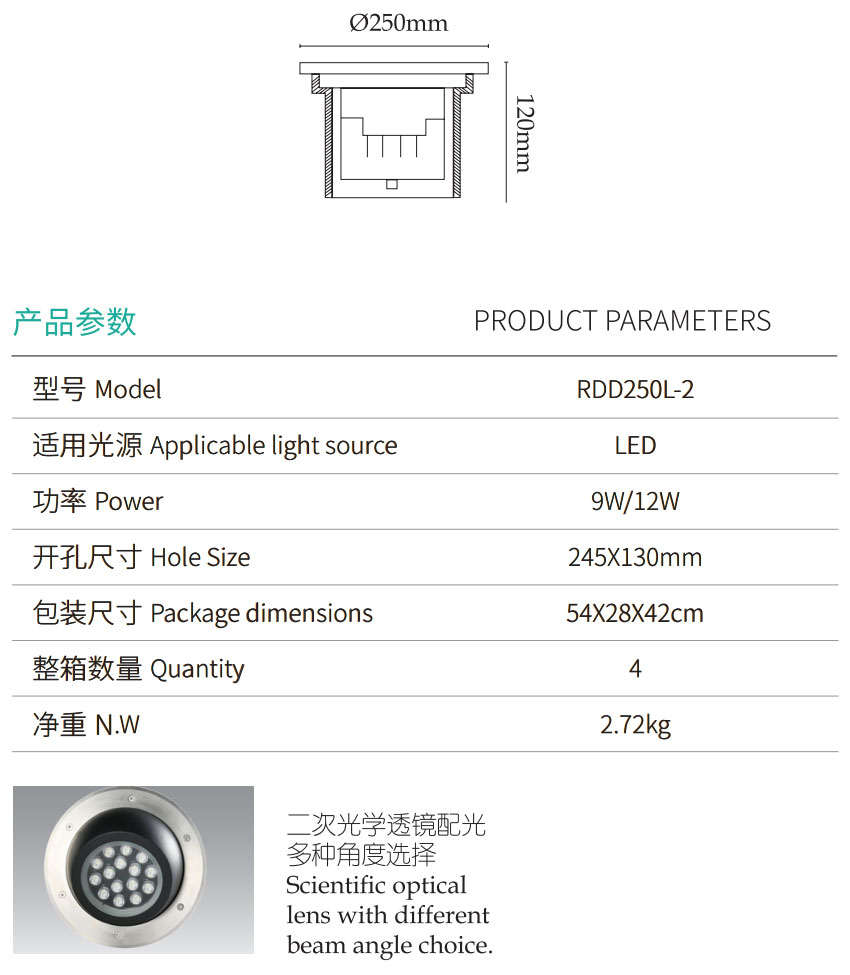 Ø250mm

120mm

产品参数 PRODUCT PARAMETERS

型号 Model
RDD250L-2

适用光源 Applicable light source
LED

功率 Power
9W/12W

开孔尺寸 Hole Size
245X130mm

包装尺寸 Package dimensions
54X28X42cm

整箱数量 Quantity
4

净重 N.W
2.72kg

二次光学透镜配光
多种角度选择
Scientific optical lens with different beam angle choice.